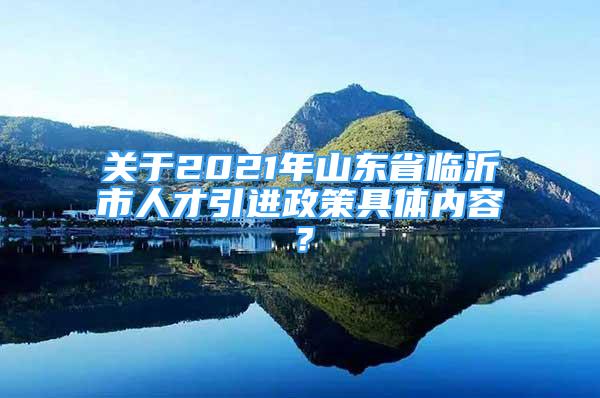 关于2021年山东省临沂市人才引进政策具体内容？